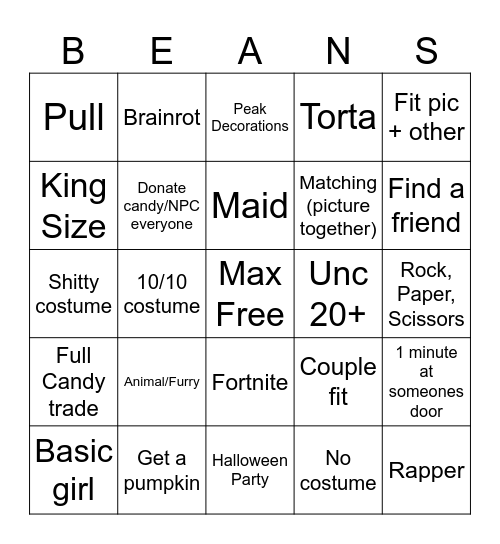 | B | E | A | N | S |
|---|---|---|---|---|
| Pull | Brainrot | Peak Decorations | Torta | Fit pic + other |
| King Size | Donate candy/NPC everyone | Maid | Matching (picture together) | Find a friend |
| Shitty costume | 10/10 costume | Max Free | Unc 20+ | Rock, Paper, Scissors |
| Full Candy trade | Animal/Furry | Fortnite | Couple fit | 1 minute at someones door |
| Basic girl | Get a pumpkin | Halloween Party | No costume | Rapper |